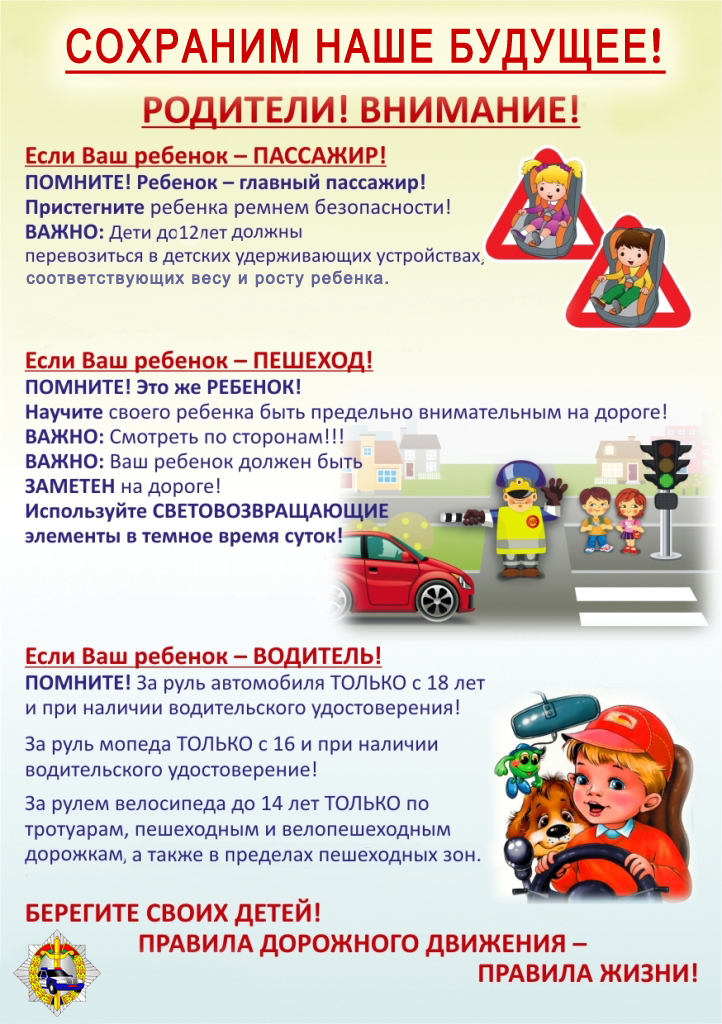 СОХРАНИМ НАШЕ БУДУЩЕЕ!

РОДИТЕЛИ! ВНИМАНИЕ!

Если Ваш ребенок – ПАССАЖИР!
ПОМНИТЕ! Ребенок – главный пассажир!
Пристегните ребенка ремнем безопасности!
ВАЖНО: Дети до12лет должны перевозиться в детских удерживающих устройствах, соответствующих весу и росту ребенка.

Если Ваш ребенок – ПЕШЕХОД!
ПОМНИТЕ! Это же РЕБЕНОК!
Научите своего ребенка быть предельно внимательным на дороге!
ВАЖНО: Смотреть по сторонам!!!
ВАЖНО: Ваш ребенок должен быть ЗАМЕТЕН на дороге!
Используйте СВЕТОВОЗВРАЩАЮЩИЕ элементы в темное время суток!

Если Ваш ребенок – ВОДИТЕЛЬ!
ПОМНИТЕ! За руль автомобиля ТОЛЬКО с 18 лет и при наличии водительского удостоверения!
За руль мопеда ТОЛЬКО с 16 и при наличии водительского удостоверение!
За рулем велосипеда до 14 лет ТОЛЬКО по тротуарам, пешеходным и велопешеходным дорожкам, а также в пределах пешеходных зон.

БЕРЕГИТЕ СВОИХ ДЕТЕЙ!
ПРАВИЛА ДОРОЖНОГО ДВИЖЕНИЯ –
ПРАВИЛА ЖИЗНИ!